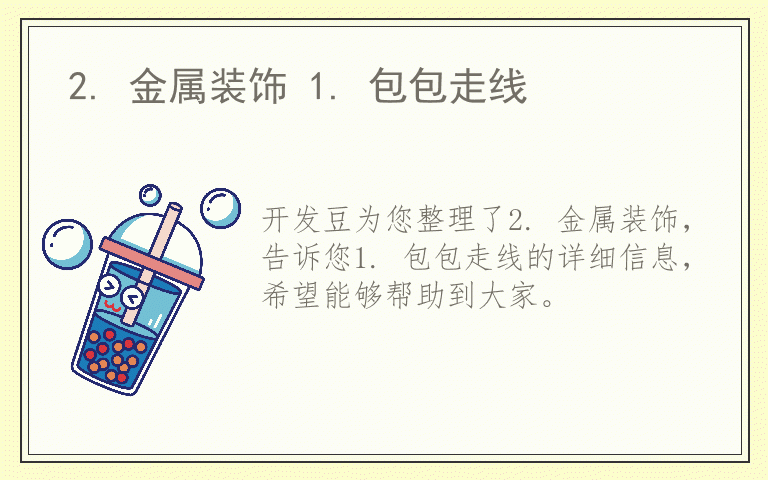 2. 金属装饰 1. 包包走线

开发豆为您整理了2. 金属装饰，告诉您1. 包包走线的详细信息，希望能够帮助到大家。